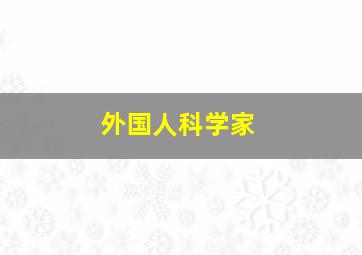 外国人科学家